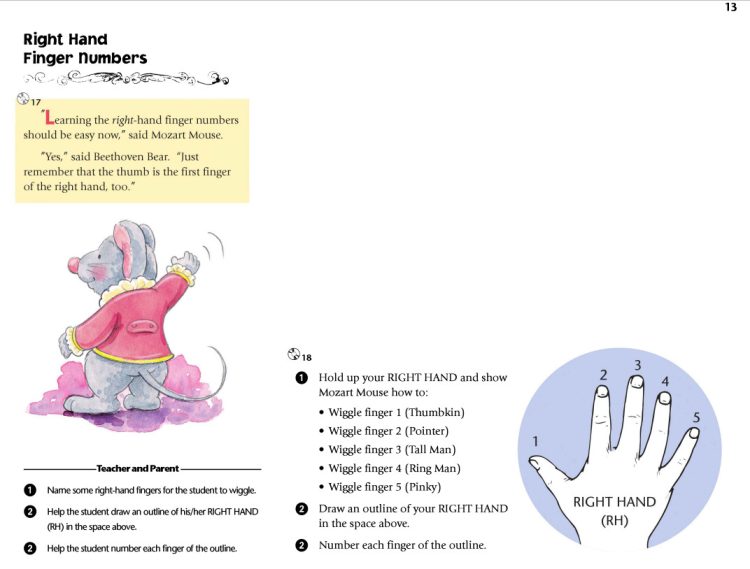 13

Right Hand Finger Numbers

17

"Learning the right-hand finger numbers should be easy now," said Mozart Mouse.

"Yes," said Beethoven Bear. "Just remember that the thumb is the first finger of the right hand, too."

Teacher and Parent

1 Name some right-hand fingers for the student to wiggle.

2 Help the student draw an outline of his/her RIGHT HAND (RH) in the space above.

2 Help the student number each finger of the outline.

18

1 Hold up your RIGHT HAND and show Mozart Mouse how to:

• Wiggle finger 1 (Thumbkin)
• Wiggle finger 2 (Pointer)
• Wiggle finger 3 (Tall Man)
• Wiggle finger 4 (Ring Man)
• Wiggle finger 5 (Pinky)

2 Draw an outline of your RIGHT HAND in the space above.

2 Number each finger of the outline.

1 2 3 4 5

RIGHT HAND (RH)